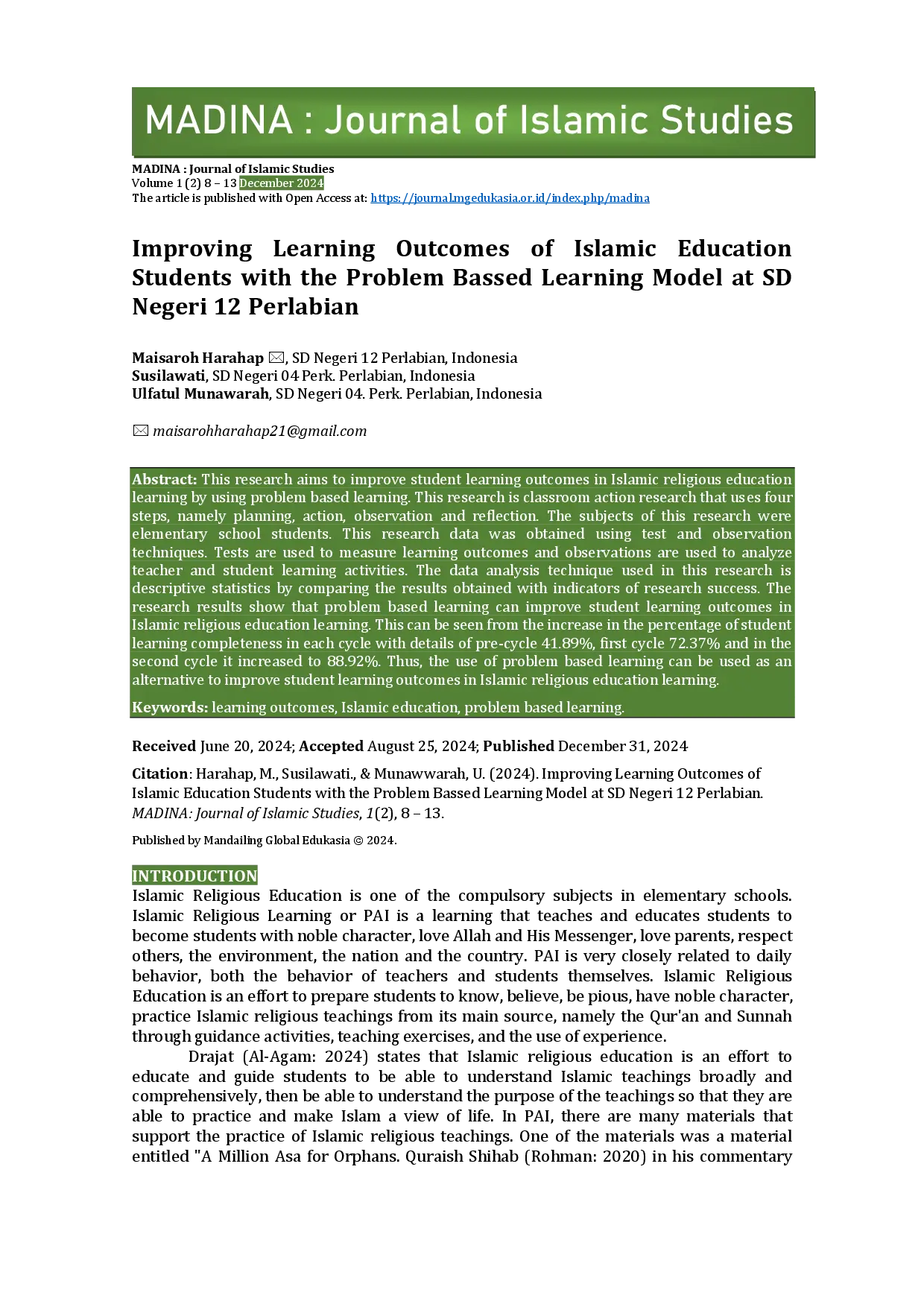 MADINA : Journal of Islamic Studies

MADINA : Journal of Islamic Studies
Volume 1 (2) 8 – 13 December 2024
The article is published with Open Access at: https://journal.mgedukasia.or.id/index.php/madina

Improving Learning Outcomes of Islamic Education Students with the Problem Bassed Learning Model at SD Negeri 12 Perlabian

Maisaroh Harahap ✉, SD Negeri 12 Perlabian, Indonesia
Susilawati, SD Negeri 04 Perk. Perlabian, Indonesia
Ulfatul Munawarah, SD Negeri 04. Perk. Perlabian, Indonesia

✉ maisarohharahap21@gmail.com

Abstract: This research aims to improve student learning outcomes in Islamic religious education learning by using problem based learning. This research is classroom action research that uses four steps, namely planning, action, observation and reflection. The subjects of this research were elementary school students. This research data was obtained using test and observation techniques. Tests are used to measure learning outcomes and observations are used to analyze teacher and student learning activities. The data analysis technique used in this research is descriptive statistics by comparing the results obtained with indicators of research success. The research results show that problem based learning can improve student learning outcomes in Islamic religious education learning. This can be seen from the increase in the percentage of student learning completeness in each cycle with details of pre-cycle 41.89%, first cycle 72.37% and in the second cycle it increased to 88.92%. Thus, the use of problem based learning can be used as an alternative to improve student learning outcomes in Islamic religious education learning.

Keywords: learning outcomes, Islamic education, problem based learning.

Received June 20, 2024; Accepted August 25, 2024; Published December 31, 2024

Citation: Harahap, M., Susilawati., & Munawwarah, U. (2024). Improving Learning Outcomes of Islamic Education Students with the Problem Bassed Learning Model at SD Negeri 12 Perlabian. MADINA: Journal of Islamic Studies, 1(2), 8 – 13.

Published by Mandailing Global Edukasia © 2024.

INTRODUCTION
Islamic Religious Education is one of the compulsory subjects in elementary schools. Islamic Religious Learning or PAI is a learning that teaches and educates students to become students with noble character, love Allah and His Messenger, love parents, respect others, the environment, the nation and the country. PAI is very closely related to daily behavior, both the behavior of teachers and students themselves. Islamic Religious Education is an effort to prepare students to know, believe, be pious, have noble character, practice Islamic religious teachings from its main source, namely the Qur'an and Sunnah through guidance activities, teaching exercises, and the use of experience.

Drajat (Al-Agam: 2024) states that Islamic religious education is an effort to educate and guide students to be able to understand Islamic teachings broadly and comprehensively, then be able to understand the purpose of the teachings so that they are able to practice and make Islam a view of life. In PAI, there are many materials that support the practice of Islamic religious teachings. One of the materials was a material entitled "A Million Asa for Orphans. Quraish Shihab (Rohman: 2020) in his commentary